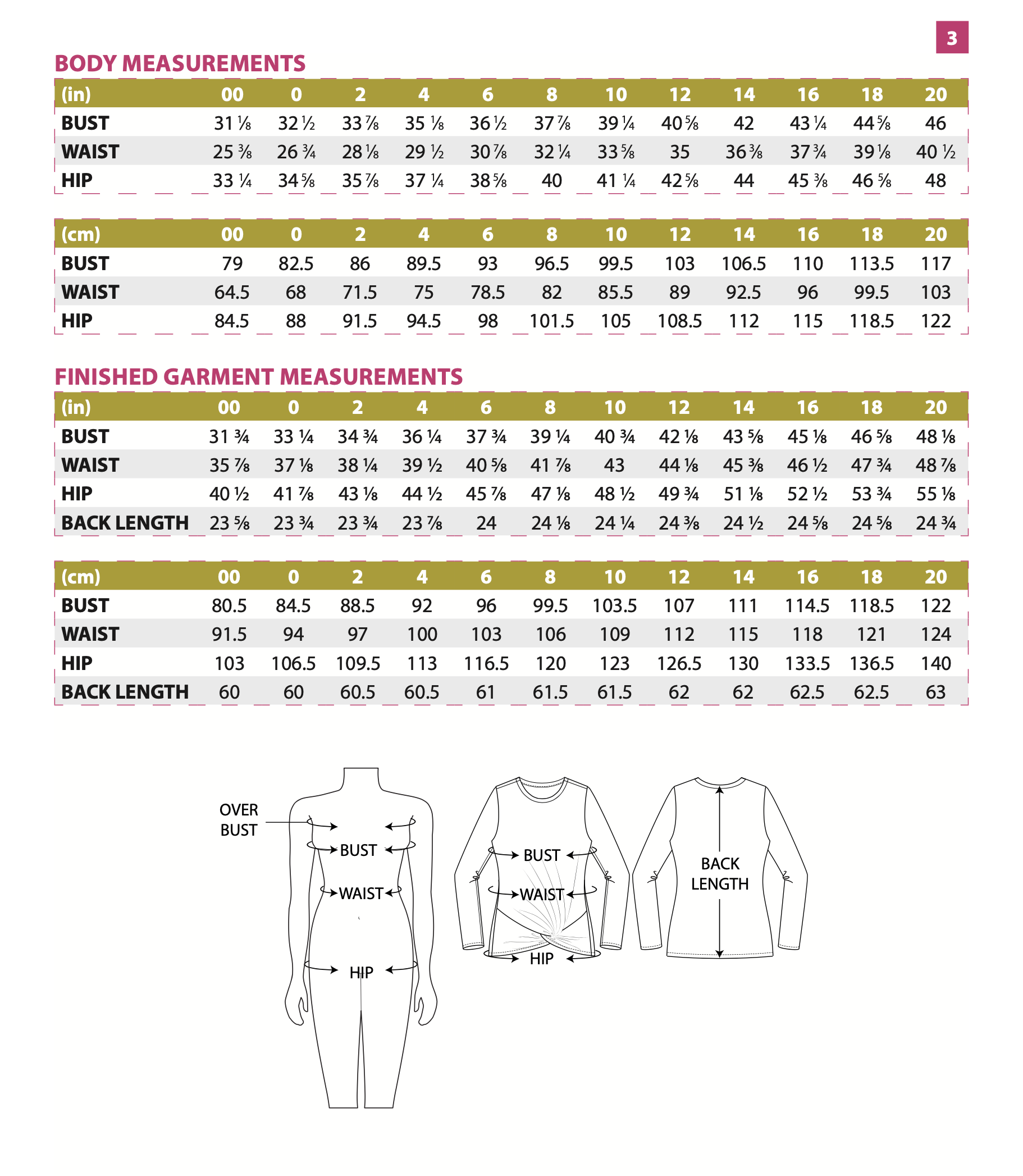 3

BODY MEASUREMENTS

| (in) | 00 | 0 | 2 | 4 | 6 | 8 | 10 | 12 | 14 | 16 | 18 | 20 |
|---|---|---|---|---|---|---|---|---|---|---|---|---|
| BUST | 31 ⅛ | 32 ½ | 33 ⅞ | 35 ⅛ | 36 ½ | 37 ⅞ | 39 ¼ | 40 ⅝ | 42 | 43 ¼ | 44 ⅝ | 46 |
| WAIST | 25 ⅜ | 26 ¾ | 28 ⅛ | 29 ½ | 30 ⅞ | 32 ¼ | 33 ⅝ | 35 | 36 ⅜ | 37 ¾ | 39 ⅛ | 40 ½ |
| HIP | 33 ¼ | 34 ⅝ | 35 ⅞ | 37 ¼ | 38 ⅝ | 40 | 41 ¼ | 42 ⅝ | 44 | 45 ⅜ | 46 ⅝ | 48 |

| (cm) | 00 | 0 | 2 | 4 | 6 | 8 | 10 | 12 | 14 | 16 | 18 | 20 |
|---|---|---|---|---|---|---|---|---|---|---|---|---|
| BUST | 79 | 82.5 | 86 | 89.5 | 93 | 96.5 | 99.5 | 103 | 106.5 | 110 | 113.5 | 117 |
| WAIST | 64.5 | 68 | 71.5 | 75 | 78.5 | 82 | 85.5 | 89 | 92.5 | 96 | 99.5 | 103 |
| HIP | 84.5 | 88 | 91.5 | 94.5 | 98 | 101.5 | 105 | 108.5 | 112 | 115 | 118.5 | 122 |

FINISHED GARMENT MEASUREMENTS

| (in) | 00 | 0 | 2 | 4 | 6 | 8 | 10 | 12 | 14 | 16 | 18 | 20 |
|---|---|---|---|---|---|---|---|---|---|---|---|---|
| BUST | 31 ¾ | 33 ¼ | 34 ¾ | 36 ¼ | 37 ¾ | 39 ¼ | 40 ¾ | 42 ⅛ | 43 ⅝ | 45 ⅛ | 46 ⅝ | 48 ⅛ |
| WAIST | 35 ⅞ | 37 ⅛ | 38 ¼ | 39 ½ | 40 ⅝ | 41 ⅞ | 43 | 44 ⅛ | 45 ⅜ | 46 ½ | 47 ¾ | 48 ⅞ |
| HIP | 40 ½ | 41 ⅞ | 43 ⅛ | 44 ½ | 45 ⅞ | 47 ⅛ | 48 ½ | 49 ¾ | 51 ⅛ | 52 ½ | 53 ¾ | 55 ⅛ |
| BACK LENGTH | 23 ⅝ | 23 ¾ | 23 ¾ | 23 ⅞ | 24 | 24 ⅛ | 24 ¼ | 24 ⅜ | 24 ½ | 24 ⅝ | 24 ⅝ | 24 ¾ |

| (cm) | 00 | 0 | 2 | 4 | 6 | 8 | 10 | 12 | 14 | 16 | 18 | 20 |
|---|---|---|---|---|---|---|---|---|---|---|---|---|
| BUST | 80.5 | 84.5 | 88.5 | 92 | 96 | 99.5 | 103.5 | 107 | 111 | 114.5 | 118.5 | 122 |
| WAIST | 91.5 | 94 | 97 | 100 | 103 | 106 | 109 | 112 | 115 | 118 | 121 | 124 |
| HIP | 103 | 106.5 | 109.5 | 113 | 116.5 | 120 | 123 | 126.5 | 130 | 133.5 | 136.5 | 140 |
| BACK LENGTH | 60 | 60 | 60.5 | 60.5 | 61 | 61.5 | 61.5 | 62 | 62 | 62.5 | 62.5 | 63 |

OVER BUST
BUST
WAIST
HIP

BUST
WAIST
HIP

BACK LENGTH